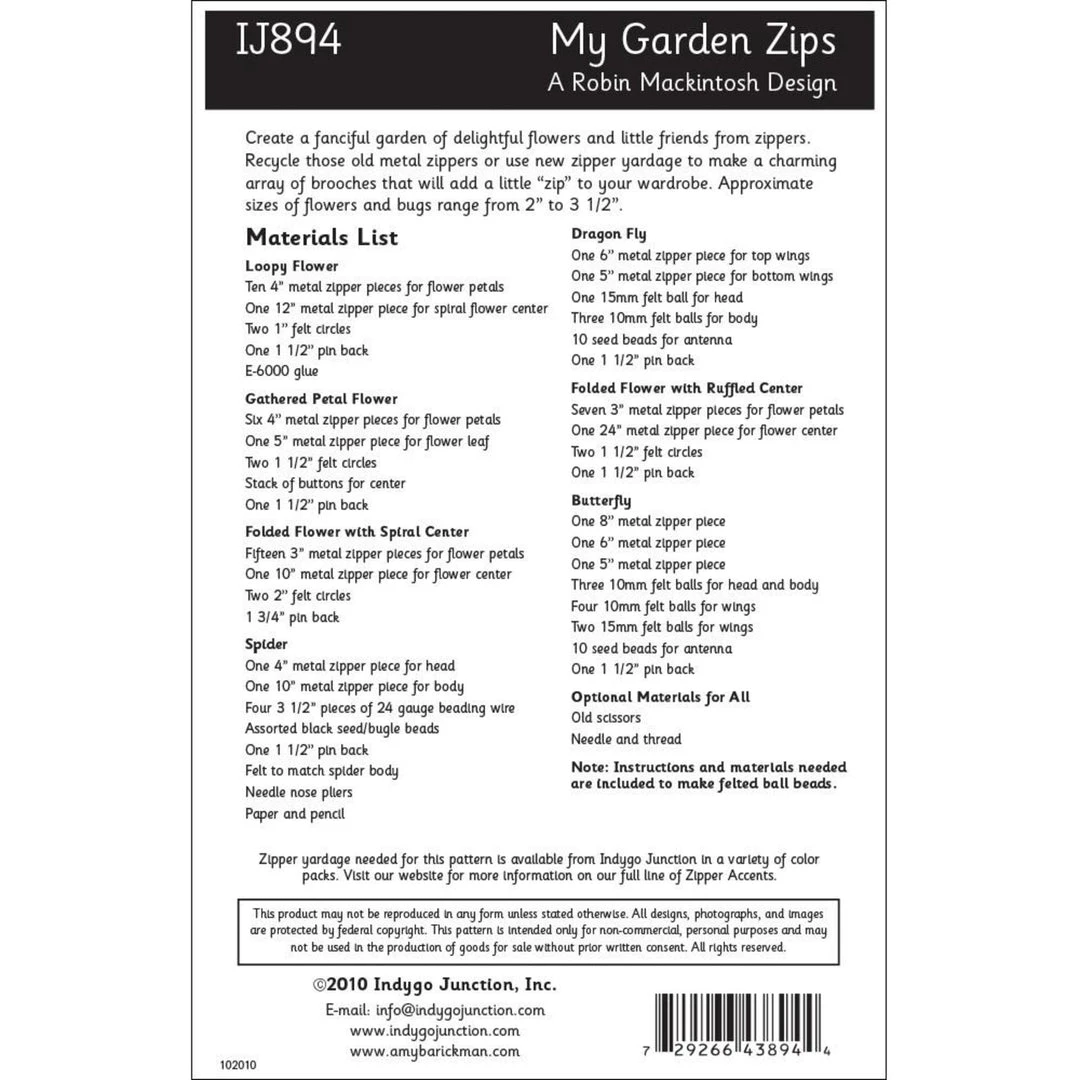 IJ894

My Garden Zips
A Robin Mackintosh Design

Create a fanciful garden of delightful flowers and little friends from zippers. Recycle those old metal zippers or use new zipper yardage to make a charming array of brooches that will add a little "zip" to your wardrobe. Approximate sizes of flowers and bugs range from 2" to 3 1/2".

Materials List

Loopy Flower
Ten 4" metal zipper pieces for flower petals
One 12" metal zipper piece for spiral flower center
Two 1" felt circles
One 1 1/2" pin back
E-6000 glue

Gathered Petal Flower
Six 4" metal zipper pieces for flower petals
One 5" metal zipper piece for flower leaf
Two 1 1/2" felt circles
Stack of buttons for center
One 1 1/2" pin back

Folded Flower with Spiral Center
Fifteen 3" metal zipper pieces for flower petals
One 10" metal zipper piece for flower center
Two 2" felt circles
1 3/4" pin back

Spider
One 4" metal zipper piece for head
One 10" metal zipper piece for body
Four 3 1/2" pieces of 24 gauge beading wire
Assorted black seed/bugle beads
One 1 1/2" pin back
Felt to match spider body
Needle nose pliers
Paper and pencil

Dragon Fly
One 6" metal zipper piece for top wings
One 5" metal zipper piece for bottom wings
One 15mm felt ball for head
Three 10mm felt balls for body
10 seed beads for antenna
One 1 1/2" pin back

Folded Flower with Ruffled Center
Seven 3" metal zipper pieces for flower petals
One 24" metal zipper piece for flower center
Two 1 1/2" felt circles
One 1 1/2" pin back

Butterfly
One 8" metal zipper piece
One 6" metal zipper piece
One 5" metal zipper piece
Three 10mm felt balls for head and body
Four 10mm felt balls for wings
Two 15mm felt balls for wings
10 seed beads for antenna
One 1 1/2" pin back

Optional Materials for All
Old scissors
Needle and thread

Note: Instructions and materials needed are included to make felted ball beads.

Zipper yardage needed for this pattern is available from Indygo Junction in a variety of color packs. Visit our website for more information on our full line of Zipper Accents.

This product may not be reproduced in any form unless stated otherwise. All designs, photographs, and images are protected by federal copyright. This pattern is intended only for non-commercial, personal purposes and may not be used in the production of goods for sale without prior written consent. All rights reserved.

©2010 Indygo Junction, Inc.
E-mail: info@indygojunction.com
www.indygojunction.com
www.amybarickman.com

102010

7 29266 43894 4